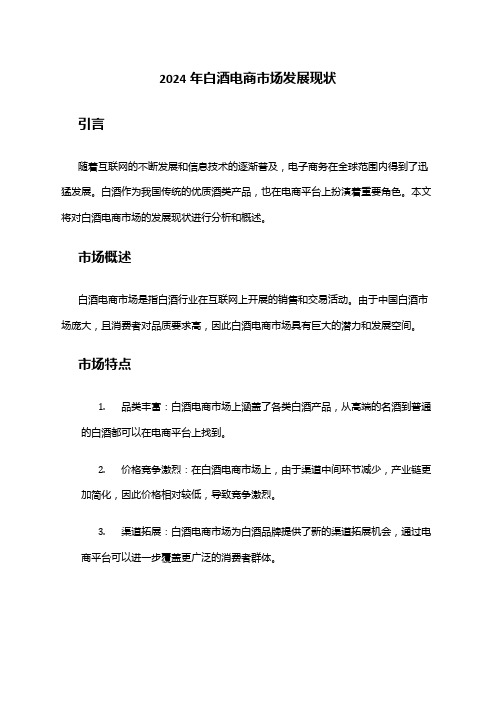 2024 年白酒电商市场发展现状

引言

随着互联网的不断发展和信息技术的逐渐普及，电子商务在全球范围内得到了迅猛发展。白酒作为我国传统的优质酒类产品，也在电商平台上扮演着重要角色。本文将对白酒电商市场的发展现状进行分析和概述。

市场概述

白酒电商市场是指白酒行业在互联网上开展的销售和交易活动。由于中国白酒市场庞大，且消费者对品质要求高，因此白酒电商市场具有巨大的潜力和发展空间。

市场特点

1. 品类丰富：白酒电商市场上涵盖了各类白酒产品，从高端的名酒到普通的白酒都可以在电商平台上找到。

2. 价格竞争激烈：在白酒电商市场上，由于渠道中间环节减少，产业链更加简化，因此价格相对较低，导致竞争激烈。

3. 渠道拓展：白酒电商市场为白酒品牌提供了新的渠道拓展机会，通过电商平台可以进一步覆盖更广泛的消费者群体。